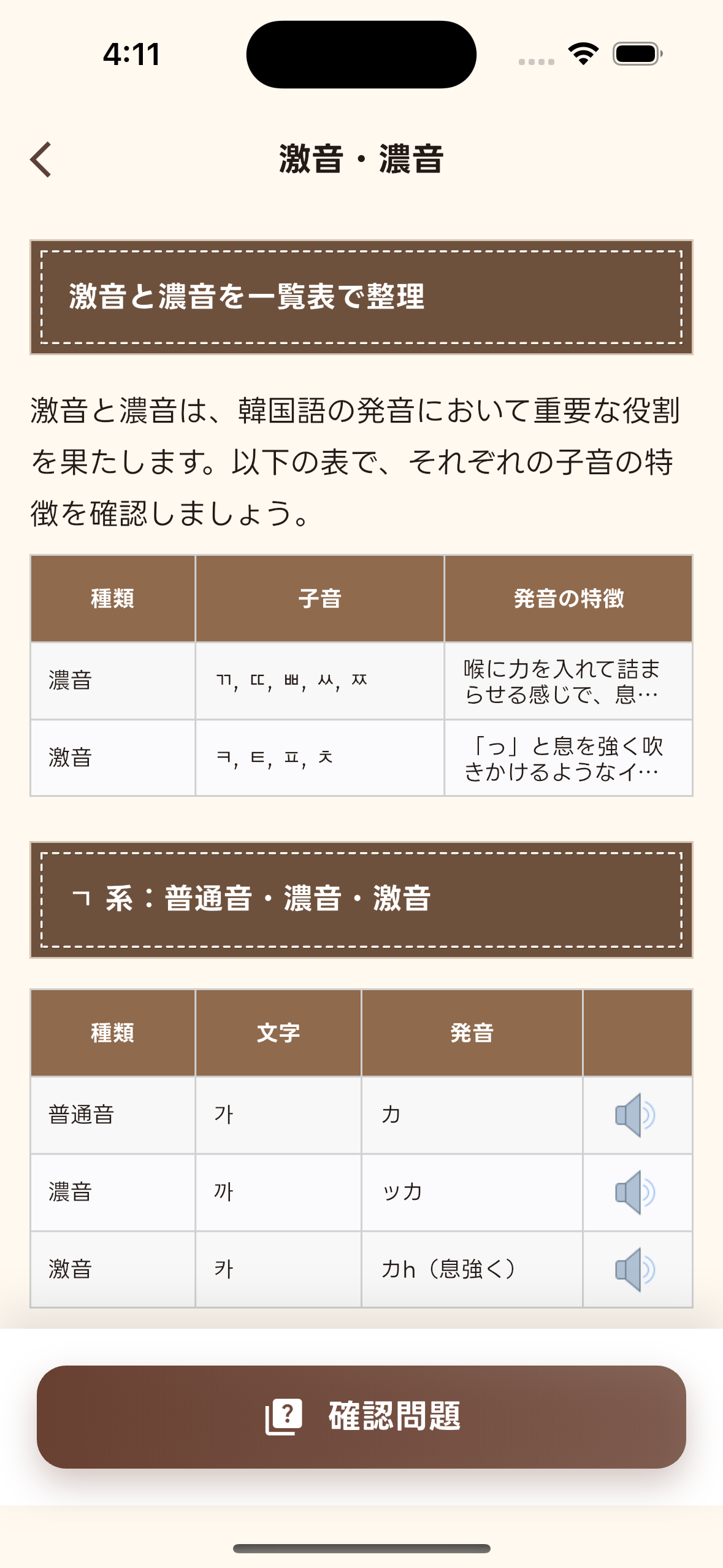 4:11

激音・濃音

激音と濃音を一覧表で整理

激音と濃音は、韓国語の発音において重要な役割を果たします。以下の表で、それぞれの子音の特徴を確認しましょう。

| 種類 | 子音 | 発音の特徴 |
|---|---|---|
| 濃音 | ㄲ, ㄸ, ㅃ, ㅆ, ㅉ | 喉に力を入れて詰まらせる感じで、息… |
| 激音 | ㅋ, ㅌ, ㅍ, ㅊ | 「っ」と息を強く吹きかけるようなイ… |

ㄱ 系：普通音・濃音・激音

| 種類 | 文字 | 発音 | |
|---|---|---|---|
| 普通音 | 가 | カ | |
| 濃音 | 까 | ッカ | |
| 激音 | 카 | カh（息強く） | |

確認問題